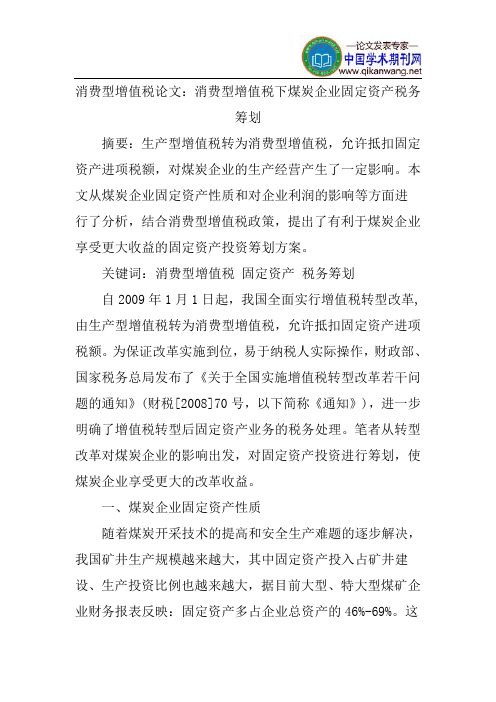 —论文发表专家—
中国学术期刊网
www.qikanwang.net

消费型增值税论文：消费型增值税下煤炭企业固定资产税务筹划

摘要：生产型增值税转为消费型增值税，允许抵扣固定资产进项税额，对煤炭企业的生产经营产生了一定影响。本文从煤炭企业固定资产性质和对企业利润的影响等方面进行了分析，结合消费型增值税政策，提出了有利于煤炭企业享受更大收益的固定资产投资筹划方案。

关键词：消费型增值税 固定资产 税务筹划

自 2009 年 1 月 1 日起，我国全面实行增值税转型改革，由生产型增值税转为消费型增值税，允许抵扣固定资产进项税额。为保证改革实施到位，易于纳税人实际操作，财政部、国家税务总局发布了《关于全国实施增值税转型改革若干问题的通知》（财税[2008]70 号，以下简称《通知》），进一步明确了增值税转型后固定资产业务的税务处理。笔者从转型改革对煤炭企业的影响出发，对固定资产投资进行筹划，使煤炭企业享受更大的改革收益。

一、煤炭企业固定资产性质

随着煤炭开采技术的提高和安全生产难题的逐步解决，我国矿井生产规模越来越大，其中固定资产投入占矿井建设、生产投资比例也越来越大，据目前大型、特大型煤矿企业财务报表反映：固定资产多占企业总资产的 46%-69%。这